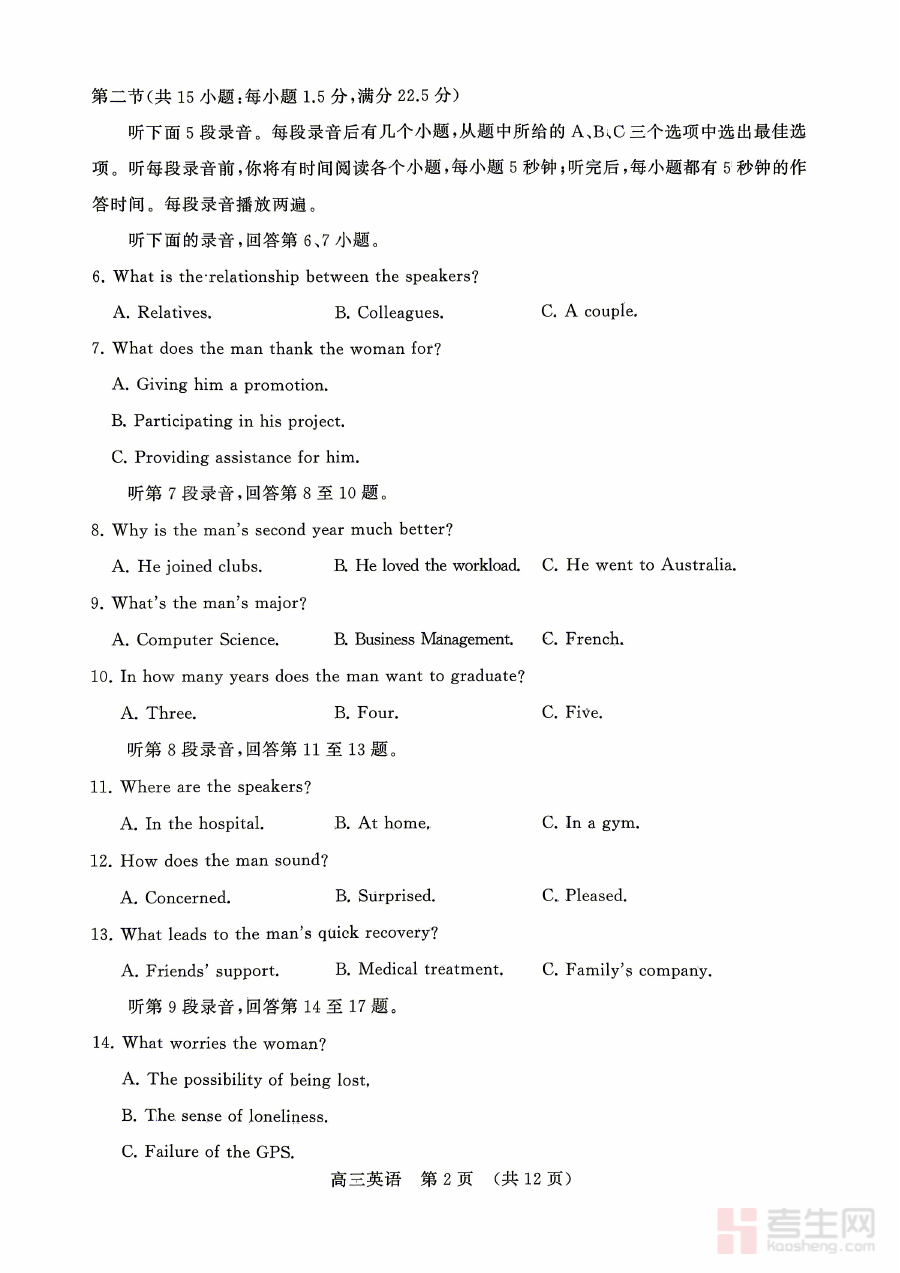 第二节(共 15 小题;每小题 1.5 分,满分 22.5 分)

听下面 5 段录音。每段录音后有几个小题,从题中所给的 A、B、C 三个选项中选出最佳选项。听每段录音前,你将有时间阅读各个小题,每小题 5 秒钟;听完后,每小题都有 5 秒钟的作答时间。每段录音播放两遍。

听下面的录音,回答第 6、7 小题。

6. What is the relationship between the speakers?

A. Relatives.
B. Colleagues.
C. A couple.

7. What does the man thank the woman for?

A. Giving him a promotion.

B. Participating in his project.

C. Providing assistance for him.

听第 7 段录音,回答第 8 至 10 题。

8. Why is the man's second year much better?

A. He joined clubs.
B. He loved the workload.
C. He went to Australia.

9. What's the man's major?

A. Computer Science.
B. Business Management.
C. French.

10. In how many years does the man want to graduate?

A. Three.
B. Four.
C. Five.

听第 8 段录音,回答第 11 至 13 题。

11. Where are the speakers?

A. In the hospital.
B. At home.
C. In a gym.

12. How does the man sound?

A. Concerned.
B. Surprised.
C. Pleased.

13. What leads to the man's quick recovery?

A. Friends' support.
B. Medical treatment.
C. Family's company.

听第 9 段录音,回答第 14 至 17 题。

14. What worries the woman?

A. The possibility of being lost.

B. The sense of loneliness.

C. Failure of the GPS.

高三英语 第 2 页 (共 12 页)

考生网
kaosheng.com